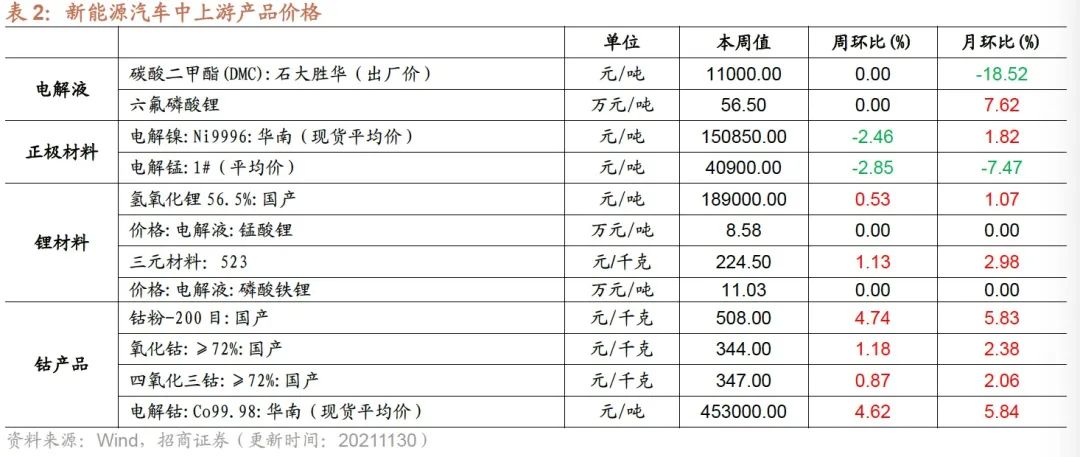 表2：新能源汽车中上游产品价格

|  |  | 单位 | 本周值 | 周环比(%) | 月环比(%) |
|---|---|---|---|---|---|
| 电解液 | 碳酸二甲酯(DMC):石大胜华（出厂价） | 元/吨 | 11000.00 | 0.00 | -18.52 |
|  | 六氟磷酸锂 | 万元/吨 | 56.50 | 0.00 | 7.62 |
| 正极材料 | 电解镍:Ni9996:华南（现货平均价） | 元/吨 | 150850.00 | -2.46 | 1.82 |
|  | 电解锰:1#（平均价） | 元/吨 | 40900.00 | -2.85 | -7.47 |
| 锂材料 | 氢氧化锂56.5%:国产 | 元/吨 | 189000.00 | 0.53 | 1.07 |
|  | 价格:电解液:锰酸锂 | 万元/吨 | 8.58 | 0.00 | 0.00 |
|  | 三元材料: 523 | 元/千克 | 224.50 | 1.13 | 2.98 |
|  | 价格:电解液:磷酸铁锂 | 万元/吨 | 11.03 | 0.00 | 0.00 |
| 钴产品 | 钴粉-200目:国产 | 元/千克 | 508.00 | 4.74 | 5.83 |
|  | 氧化钴:≥72%:国产 | 元/千克 | 344.00 | 1.18 | 2.38 |
|  | 四氧化三钴:≥72%:国产 | 元/千克 | 347.00 | 0.87 | 2.06 |
|  | 电解钴:Co99.98:华南（现货平均价） | 元/吨 | 453000.00 | 4.62 | 5.84 |

资料来源：Wind，招商证券（更新时间：20211130）